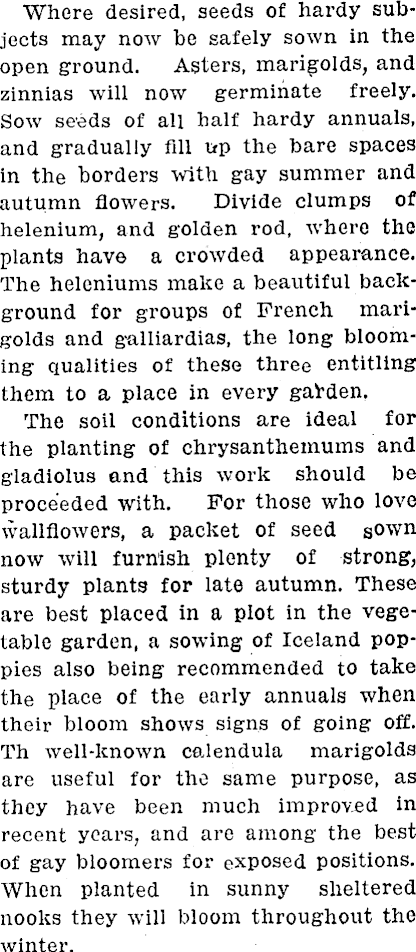 Where desired, seeds of hardy subjects may now be safely sown in the open ground. Asters, marigolds, and zinnias will now germinate freely. Sow seeds of all half hardy annuals, and gradually fill up the bare spaces in the borders with gay summer and autumn flowers. Divide clumps of helenium, and golden rod, where the plants have a crowded appearance. The heleniums make a beautiful background for groups of French marigolds and galliardias, the long blooming qualities of these three entitling them to a place in every garden.

The soil conditions are ideal for the planting of chrysanthemums and gladiolus and this work should be proceeded with. For those who love wallflowers, a packet of seed sown now will furnish plenty of strong, sturdy plants for late autumn. These are best placed in a plot in the vegetable garden, a sowing of Iceland poppies also being recommended to take the place of the early annuals when their bloom shows signs of going off. Th well-known calendula marigolds are useful for the same purpose, as they have been much improved in recent years, and are among the best of gay bloomers for exposed positions. When planted in sunny sheltered nooks they will bloom throughout the winter.